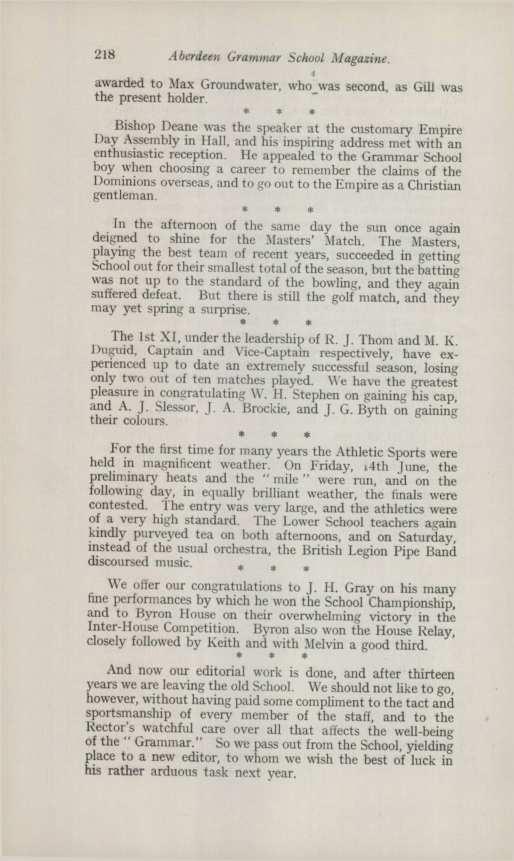 218 Aberdeen Grammar School Magazine.

awarded to Max Groundwater, who was second, as Gill was the present holder.

\* \* \*

Bishop Deane was the speaker at the customary Empire Day Assembly in Hall, and his inspiring address met with an enthusiastic reception. He appealed to the Grammar School boy when choosing a career to remember the claims of the Dominions overseas, and to go out to the Empire as a Christian gentleman.

\* \* \*

In the afternoon of the same day the sun once again deigned to shine for the Masters' Match. The Masters, playing the best team of recent years, succeeded in getting School out for their smallest total of the season, but the batting was not up to the standard of the bowling, and they again suffered defeat. But there is still the golf match, and they may yet spring a surprise.

\* \* \*

The 1st XI, under the leadership of R. J. Thom and M. K. Duguid, Captain and Vice-Captain respectively, have experienced up to date an extremely successful season, losing only two out of ten matches played. We have the greatest pleasure in congratulating W. H. Stephen on gaining his cap, and A. J. Slessor, J. A. Brockie, and J. G. Byth on gaining their colours.

\* \* \*

For the first time for many years the Athletic Sports were held in magnificent weather. On Friday, 14th June, the preliminary heats and the "mile" were run, and on the following day, in equally brilliant weather, the finals were contested. The entry was very large, and the athletics were of a very high standard. The Lower School teachers again kindly purveyed tea on both afternoons, and on Saturday, instead of the usual orchestra, the British Legion Pipe Band discoursed music.

\* \* \*

We offer our congratulations to J. H. Gray on his many fine performances by which he won the School Championship, and to Byron House on their overwhelming victory in the Inter-House Competition. Byron also won the House Relay, closely followed by Keith and with Melvin a good third.

\* \* \*

And now our editorial work is done, and after thirteen years we are leaving the old School. We should not like to go, however, without having paid some compliment to the tact and sportsmanship of every member of the staff, and to the Rector's watchful care over all that affects the well-being of the "Grammar." So we pass out from the School, yielding place to a new editor, to whom we wish the best of luck in his rather arduous task next year.